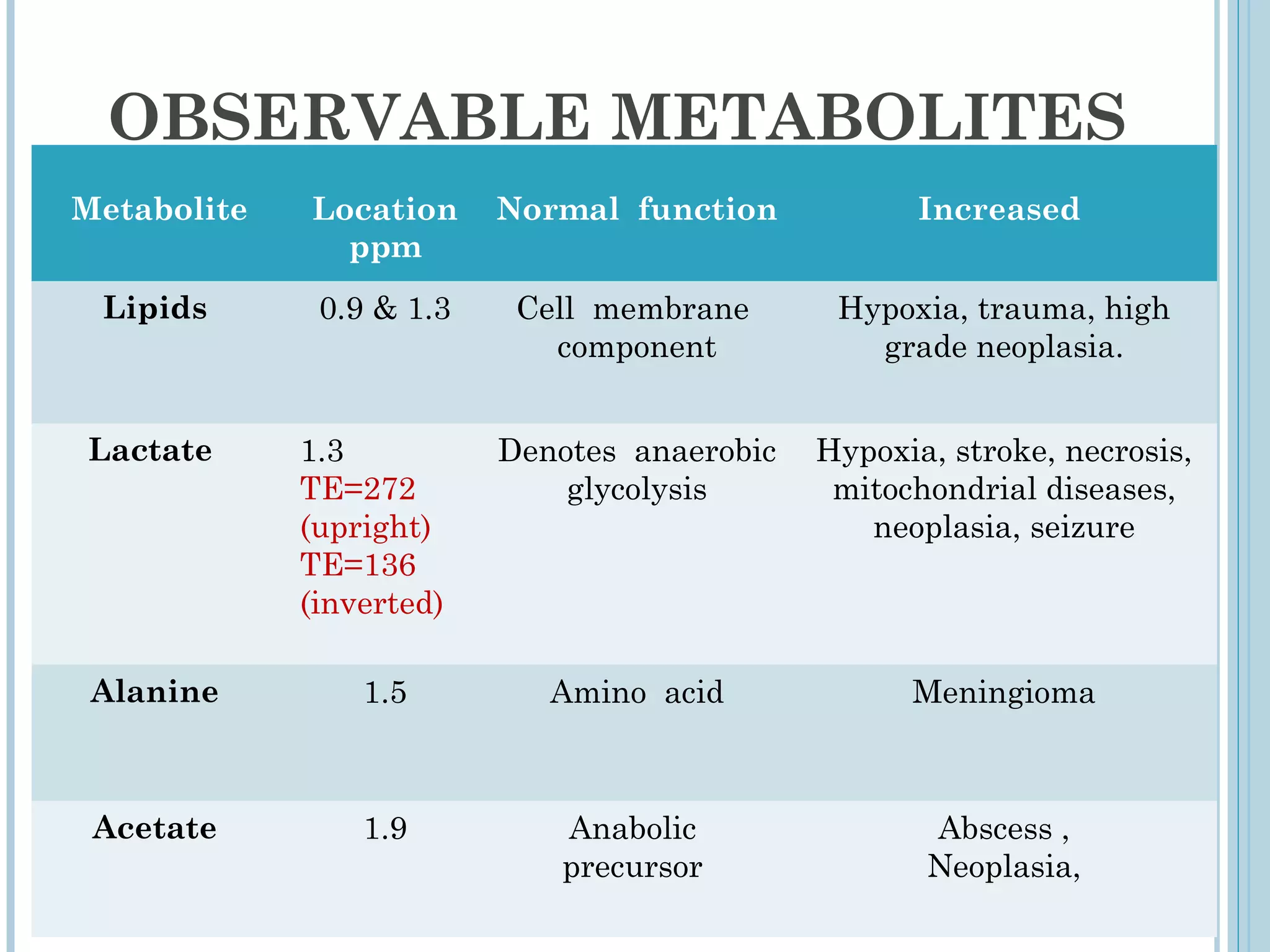 OBSERVABLE METABOLITES

| Metabolite | Location ppm | Normal function | Increased |
|---|---|---|---|
| Lipids | 0.9 & 1.3 | Cell membrane component | Hypoxia, trauma, high grade neoplasia. |
| Lactate | 1.3 TE=272 (upright) TE=136 (inverted) | Denotes anaerobic glycolysis | Hypoxia, stroke, necrosis, mitochondrial diseases, neoplasia, seizure |
| Alanine | 1.5 | Amino acid | Meningioma |
| Acetate | 1.9 | Anabolic precursor | Abscess , Neoplasia, |